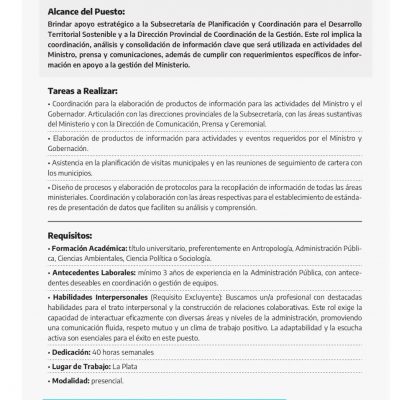 Alcance del Puesto:

Brindar apoyo estratégico a la Subsecretaría de Planificación y Coordinación para el Desarrollo Territorial Sostenible y a la Dirección Provincial de Coordinación de la Gestión. Este rol implica la coordinación, análisis y consolidación de información clave que será utilizada en actividades del Ministro, prensa y comunicaciones, además de cumplir con requerimientos específicos de información en apoyo a la gestión del Ministerio.

Tareas a Realizar:

• Coordinación para la elaboración de productos de información para las actividades del Ministro y el Gobernador. Articulación con las direcciones provinciales de la Subsecretaría, con las áreas sustantivas del Ministerio y con la Dirección de Comunicación, Prensa y Ceremonial.

• Elaboración de productos de información para actividades y eventos requeridos por el Ministro y Gobernación.

• Asistencia en la planificación de visitas municipales y en las reuniones de seguimiento de cartera con los municipios.

• Diseño de procesos y elaboración de protocolos para la recopilación de información de todas las áreas ministeriales. Coordinación y colaboración con las áreas respectivas para el establecimiento de estándares de presentación de datos que faciliten su análisis y comprensión.

Requisitos:

• Formación Académica: título universitario, preferentemente en Antropología, Administración Pública, Ciencias Ambientales, Ciencia Política o Sociología.

• Antecedentes Laborales: mínimo 3 años de experiencia en la Administración Pública, con antecedentes deseables en coordinación o gestión de equipos.

• Habilidades Interpersonales (Requisito Excluyente): Buscamos un/a profesional con destacadas habilidades para el trato interpersonal y la construcción de relaciones colaborativas. Este rol exige la capacidad de interactuar eficazmente con diversas áreas y niveles de la administración, promoviendo una comunicación fluida, respeto mutuo y un clima de trabajo positivo. La adaptabilidad y la escucha activa son esenciales para el éxito en este puesto.

• Dedicación: 40 horas semanales

• Lugar de Trabajo: La Plata

• Modalidad: presencial.